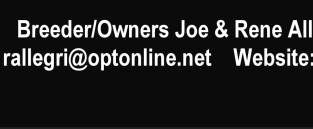 Breeder/Owners Joe & Rene All
rallegri@optonline.net Website: